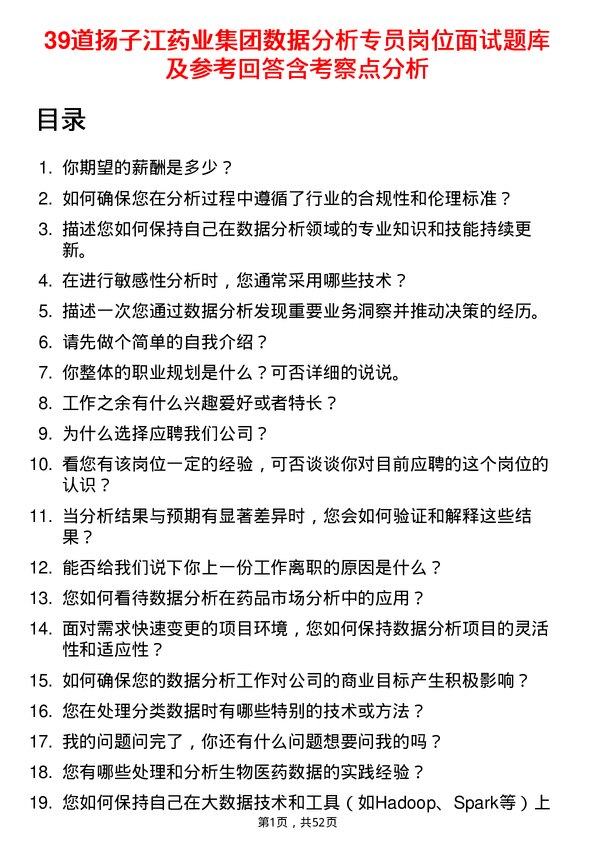 39道扬子江药业集团数据分析专员岗位面试题库及参考回答含考察点分析

目录

1. 你期望的薪酬是多少？
2. 如何确保您在分析过程中遵循了行业的合规性和伦理标准？
3. 描述您如何保持自己在数据分析领域的专业知识和技能持续更新。
4. 在进行敏感性分析时，您通常采用哪些技术？
5. 描述一次您通过数据分析发现重要业务洞察并推动决策的经历。
6. 请先做个简单的自我介绍？
7. 你整体的职业规划是什么？可否详细的说说。
8. 工作之余有什么兴趣爱好或者特长？
9. 为什么选择应聘我们公司？
10. 看您有该岗位一定的经验，可否谈谈你对目前应聘的这个岗位的认识？
11. 当分析结果与预期有显著差异时，您会如何验证和解释这些结果？
12. 能否给我们说下你上一份工作离职的原因是什么？
13. 您如何看待数据分析在药品市场分析中的应用？
14. 面对需求快速变更的项目环境，您如何保持数据分析项目的灵活性和适应性？
15. 如何确保您的数据分析工作对公司的商业目标产生积极影响？
16. 您在处理分类数据时有哪些特别的技术或方法？
17. 我的问题问完了，你还有什么问题想要问我的吗？
18. 您有哪些处理和分析生物医药数据的实践经验？
19. 您如何保持自己在大数据技术和工具（如Hadoop、Spark等）上

第1页，共52页